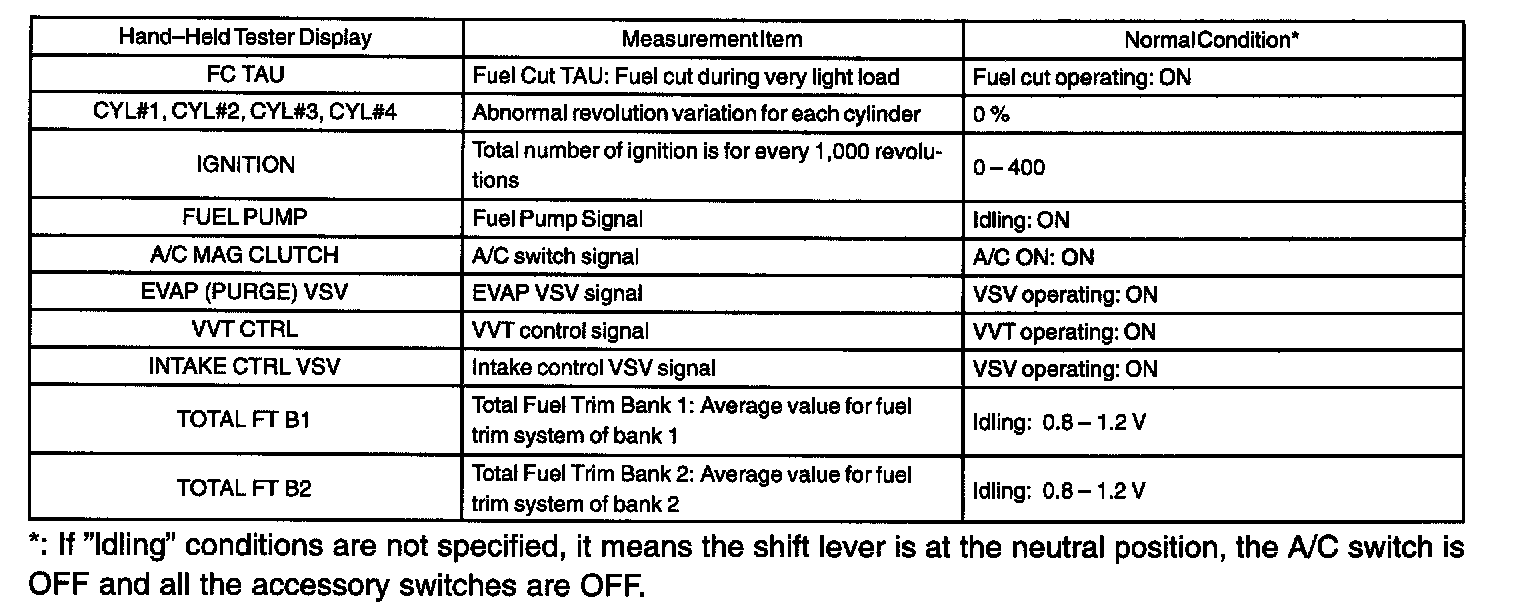 | Hand–Held Tester Display | MeasurementItem | NormalCondition* |
|---|---|---|
| FC TAU | Fuel Cut TAU: Fuel cut during very light load | Fuel cut operating: ON |
| CYL#1, CYL#2, CYL#3, CYL#4 | Abnormal revolution variation for each cylinder | 0 % |
| IGNITION | Total number of ignition is for every 1,000 revolutions | 0 – 400 |
| FUEL PUMP | Fuel Pump Signal | Idling: ON |
| A/C MAG CLUTCH | A/C switch signal | A/C ON: ON |
| EVAP (PURGE) VSV | EVAP VSV signal | VSV operating: ON |
| VVT CTRL | VVT control signal | VVT operating: ON |
| INTAKE CTRL VSV | Intake control VSV signal | VSV operating: ON |
| TOTAL FT B1 | Total Fuel Trim Bank 1: Average value for fuel trim system of bank 1 | Idling: 0.8 – 1.2 V |
| TOTAL FT B2 | Total Fuel Trim Bank 2: Average value for fuel trim system of bank 2 | Idling: 0.8 – 1.2 V |

*: If "Idling" conditions are not specified, it means the shift lever is at the neutral position, the A/C switch is OFF and all the accessory switches are OFF.